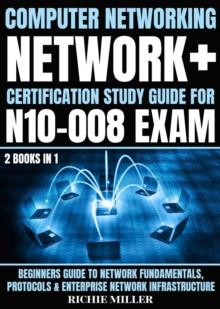 COMPUTER NETWORKING
NETWORK+
CERTIFICATION STUDY GUIDE FOR
N10-008 EXAM

2 BOOKS IN 1

BEGINNERS GUIDE TO NETWORK FUNDAMENTALS, PROTOCOLS & ENTERPRISE NETWORK INFRASTRUCTURE

RICHIE MILLER